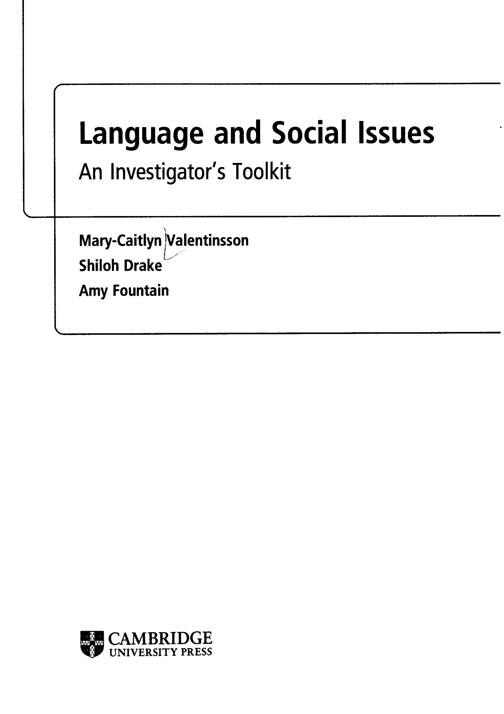 Language and Social Issues

An Investigator's Toolkit

Mary-Caitlyn Valentinsson
Shiloh Drake
Amy Fountain

CAMBRIDGE
UNIVERSITY PRESS